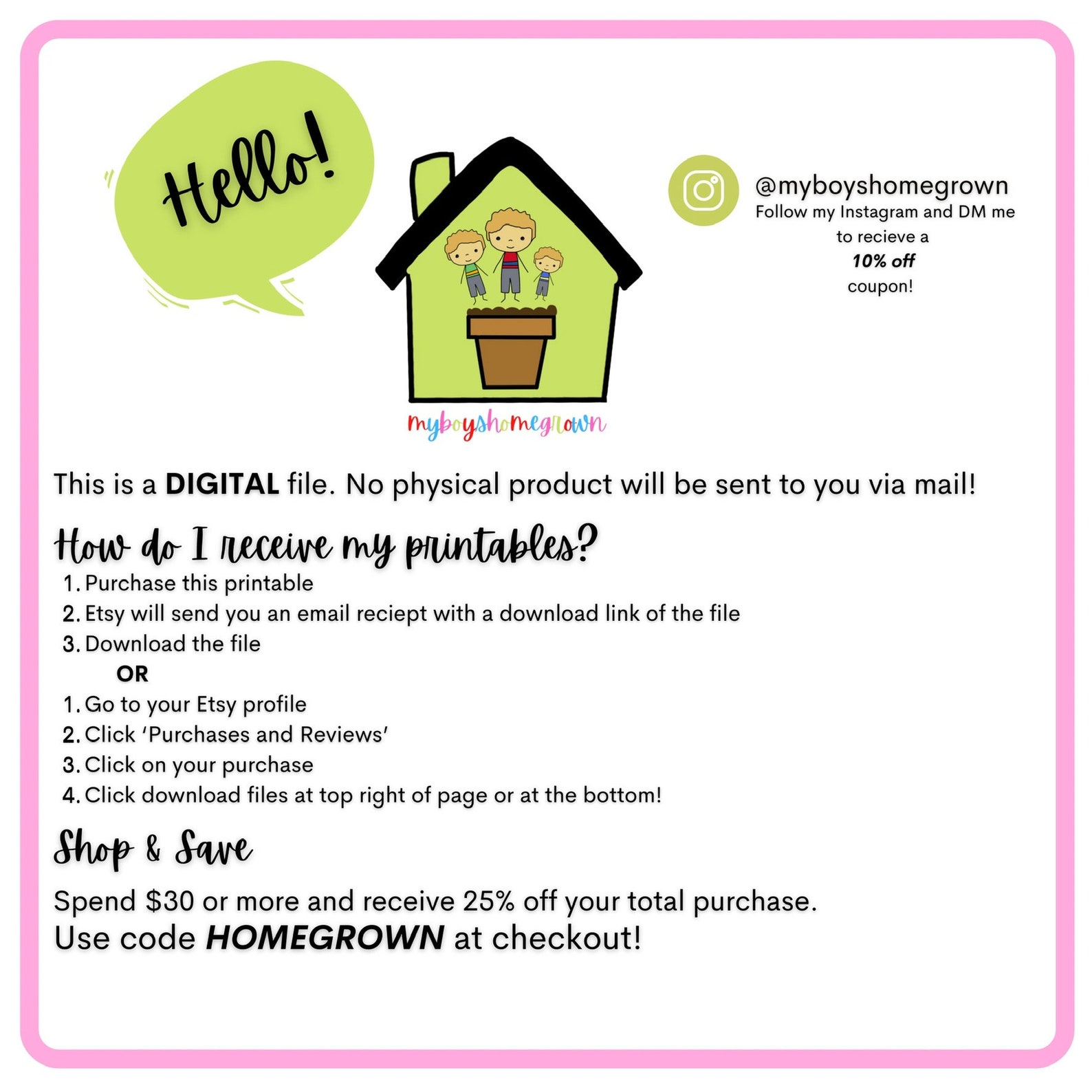 Hello!

myboyshomegrown

@myboyshomegrown
Follow my Instagram and DM me to recieve a 10% off coupon!

This is a DIGITAL file. No physical product will be sent to you via mail!

How do I receive my printables?
1. Purchase this printable
2. Etsy will send you an email reciept with a download link of the file
3. Download the file
OR
1. Go to your Etsy profile
2. Click 'Purchases and Reviews'
3. Click on your purchase
4. Click download files at top right of page or at the bottom!

Shop & Save

Spend $30 or more and receive 25% off your total purchase.
Use code HOMEGROWN at checkout!